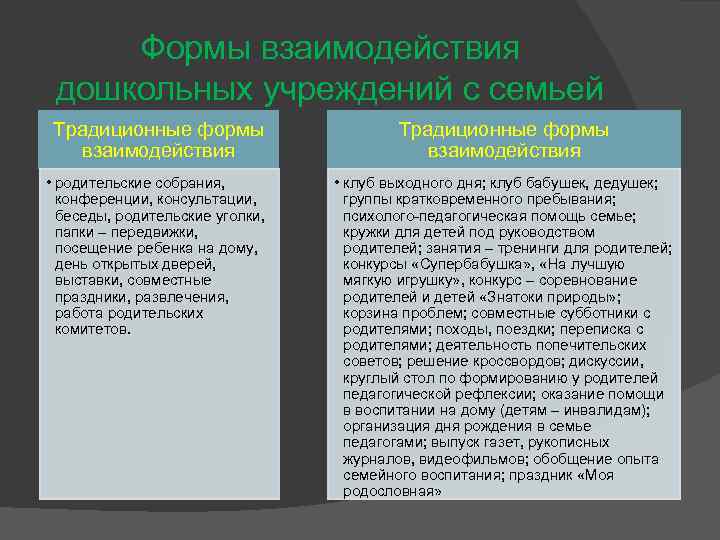 Формы взаимодействия дошкольных учреждений с семьей

Традиционные формы взаимодействия

• родительские собрания, конференции, консультации, беседы, родительские уголки, папки – передвижки, посещение ребенка на дому, день открытых дверей, выставки, совместные праздники, развлечения, работа родительских комитетов.

Традиционные формы взаимодействия

• клуб выходного дня; клуб бабушек, дедушек; группы кратковременного пребывания; психолого-педагогическая помощь семье; кружки для детей под руководством родителей; занятия – тренинги для родителей; конкурсы «Супербабушка», «На лучшую мягкую игрушку», конкурс – соревнование родителей и детей «Знатоки природы»; корзина проблем; совместные субботники с родителями; походы, поездки; переписка с родителями; деятельность попечительских советов; решение кроссвордов; дискуссии, круглый стол по формированию у родителей педагогической рефлексии; оказание помощи в воспитании на дому (детям – инвалидам); организация дня рождения в семье педагогами; выпуск газет, рукописных журналов, видеофильмов; обобщение опыта семейного воспитания; праздник «Моя родословная»